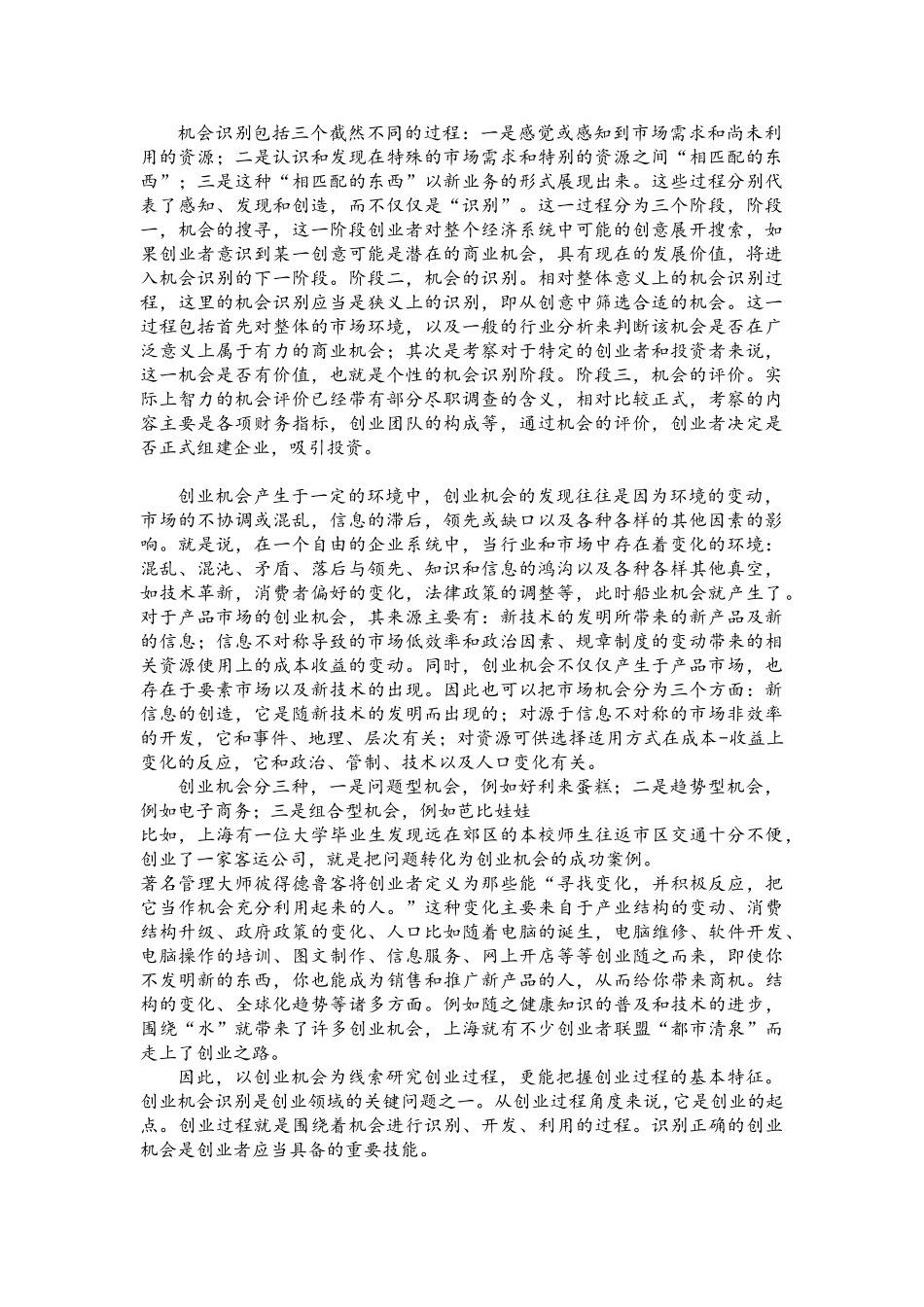 机会识别包括三个截然不同的过程：一是感觉或感知到市场需求和尚未利用的资源；二是认识和发现在特殊的市场需求和特别的资源之间“相匹配的东西”；三是这种“相匹配的东西”以新业务的形式展现出来。这些过程分别代表了感知、发现和创造，而不仅仅是“识别”。这一过程分为三个阶段，阶段一，机会的搜寻，这一阶段创业者对整个经济系统中可能的创意展开搜索，如果创业者意识到某一创意可能是潜在的商业机会，具有现在的发展价值，将进入机会识别的下一阶段。阶段二，机会的识别。相对整体意义上的机会识别过程，这里的机会识别应当是狭义上的识别，即从创意中筛选合适的机会。这一过程包括首先对整体的市场环境，以及一般的行业分析来判断该机会是否在广泛意义上属于有力的商业机会；其次是考察对于特定的创业者和投资者来说，这一机会是否有价值，也就是个性的机会识别阶段。阶段三，机会的评价。实际上智力的机会评价已经带有部分尽职调查的含义，相对比较正式，考察的内容主要是各项财务指标，创业团队的构成等，通过机会的评价，创业者决定是否正式组建企业，吸引投资。

创业机会产生于一定的环境中，创业机会的发现往往是因为环境的变动，市场的不协调或混乱，信息的滞后，领先或缺口以及各种各样的其他因素的影响。就是说，在一个自由的企业系统中，当行业和市场中存在着变化的环境：混乱、混沌、矛盾、落后与领先、知识和信息的鸿沟以及各种各样其他真空，如技术革新，消费者偏好的变化，法律政策的调整等，此时船业机会就产生了。对于产品市场的创业机会，其来源主要有：新技术的发明所带来的新产品及新的信息；信息不对称导致的市场低效率和政治因素、规章制度的变动带来的相关资源使用上的成本收益的变动。同时，创业机会不仅仅产生于产品市场，也存在于要素市场以及新技术的出现。因此也可以把市场机会分为三个方面：新信息的创造，它是随新技术的发明而出现的；对源于信息不对称的市场非效率的开发，它和事件、地理、层次有关；对资源可供选择适用方式在成本-收益上变化的反应，它和政治、管制、技术以及人口变化有关。
创业机会分三种，一是问题型机会，例如好利来蛋糕；二是趋势型机会，例如电子商务；三是组合型机会，例如芭比娃娃
比如，上海有一位大学毕业生发现远在郊区的本校师生往返市区交通十分不便，创业了一家客运公司，就是把问题转化为创业机会的成功案例。
著名管理大师彼得德鲁客将创业者定义为那些能“寻找变化，并积极反应，把它当作机会充分利用起来的人。”这种变化主要来自于产业结构的变动、消费结构升级、政府政策的变化、人口比如随着电脑的诞生，电脑维修、软件开发、电脑操作的培训、图文制作、信息服务、网上开店等等创业随之而来，即使你不发明新的东西，你也能成为销售和推广新产品的人，从而给你带来商机。结构的变化、全球化趋势等诸多方面。例如随之健康知识的普及和技术的进步，围绕“水”就带来了许多创业机会，上海就有不少创业者联盟“都市清泉”而走上了创业之路。
因此，以创业机会为线索研究创业过程，更能把握创业过程的基本特征。创业机会识别是创业领域的关键问题之一。从创业过程角度来说，它是创业的起点。创业过程就是围绕着机会进行识别、开发、利用的过程。识别正确的创业机会是创业者应当具备的重要技能。